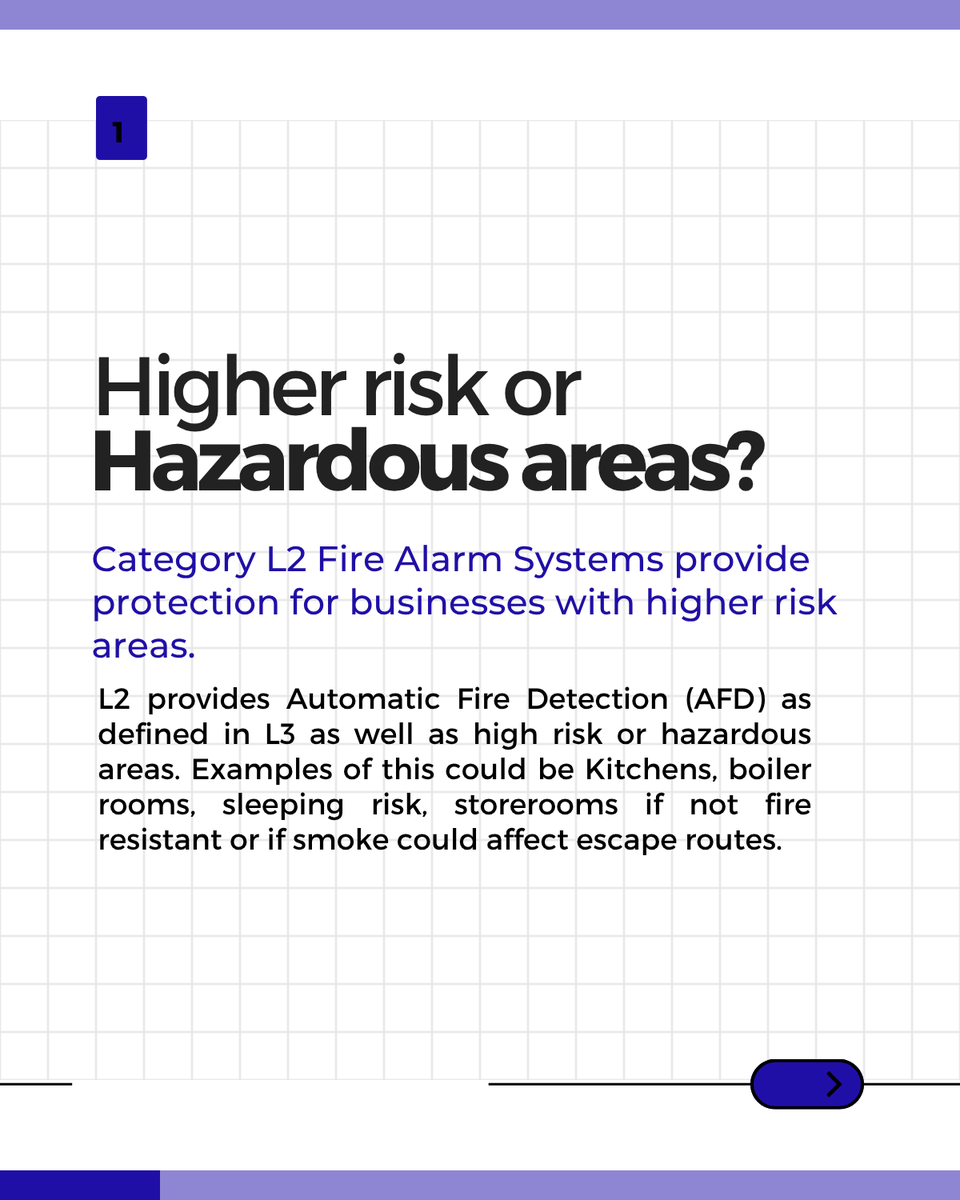 1

Higher risk or
Hazardous areas?

Category L2 Fire Alarm Systems provide protection for businesses with higher risk areas.

L2 provides Automatic Fire Detection (AFD) as defined in L3 as well as high risk or hazardous areas. Examples of this could be Kitchens, boiler rooms, sleeping risk, storerooms if not fire resistant or if smoke could affect escape routes.

>